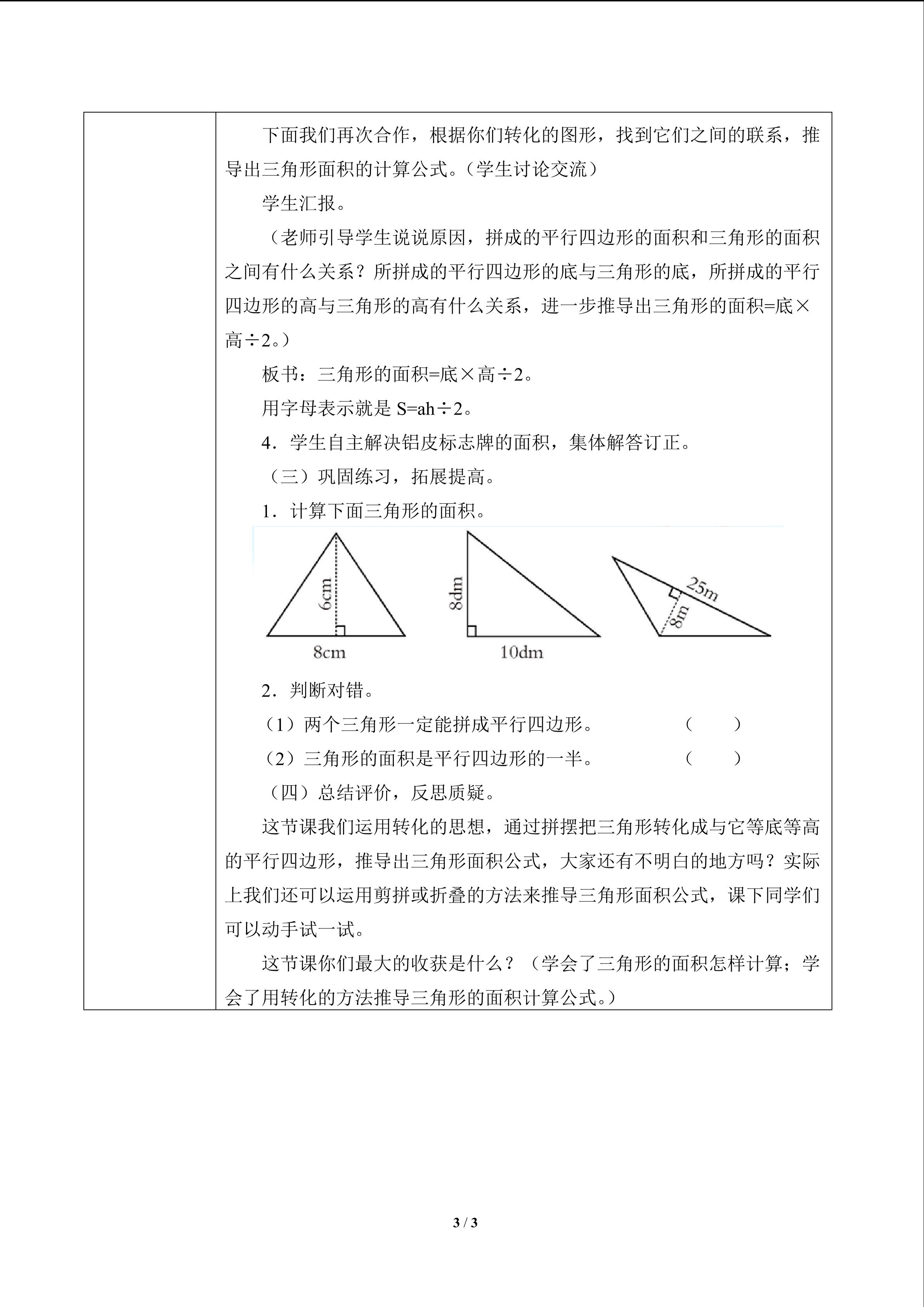 下面我们再次合作，根据你们转化的图形，找到它们之间的联系，推导出三角形面积的计算公式。（学生讨论交流）

学生汇报。

（老师引导学生说说原因，拼成的平行四边形的面积和三角形的面积之间有什么关系？所拼成的平行四边形的底与三角形的底，所拼成的平行四边形的高与三角形的高有什么关系，进一步推导出三角形的面积=底×高÷2。）

板书：三角形的面积=底×高÷2。

用字母表示就是S=ah÷2。

4．学生自主解决铝皮标志牌的面积，集体解答订正。

（三）巩固练习，拓展提高。

1．计算下面三角形的面积。

6cm
8cm
8dm
10dm
25m
8m

2．判断对错。

（1）两个三角形一定能拼成平行四边形。 （ ）

（2）三角形的面积是平行四边形的一半。 （ ）

（四）总结评价，反思质疑。

这节课我们运用转化的思想，通过拼摆把三角形转化成与它等底等高的平行四边形，推导出三角形面积公式，大家还有不明白的地方吗？实际上我们还可以运用剪拼或折叠的方法来推导三角形面积公式，课下同学们可以动手试一试。

这节课你们最大的收获是什么？（学会了三角形的面积怎样计算；学会了用转化的方法推导三角形的面积计算公式。）

3 / 3